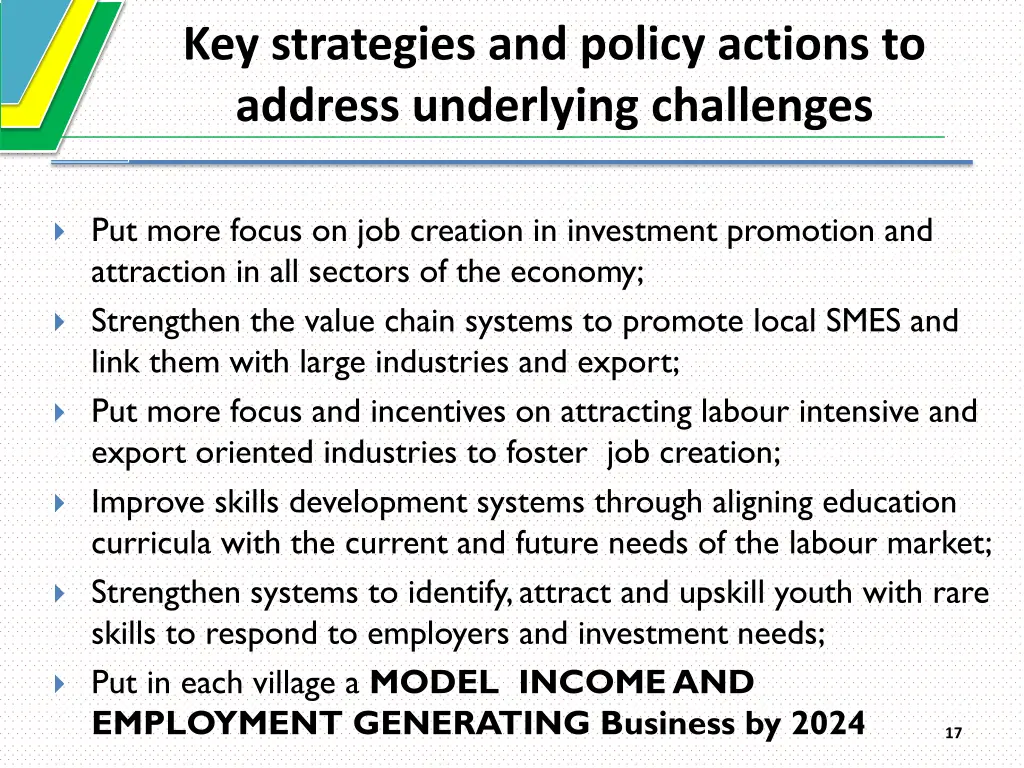 Key strategies and policy actions to address underlying challenges

Put more focus on job creation in investment promotion and attraction in all sectors of the economy;

Strengthen the value chain systems to promote local SMES and link them with large industries and export;

Put more focus and incentives on attracting labour intensive and export oriented industries to foster job creation;

Improve skills development systems through aligning education curricula with the current and future needs of the labour market;

Strengthen systems to identify, attract and upskill youth with rare skills to respond to employers and investment needs;

Put in each village a MODEL INCOME AND EMPLOYMENT GENERATING Business by 2024

17